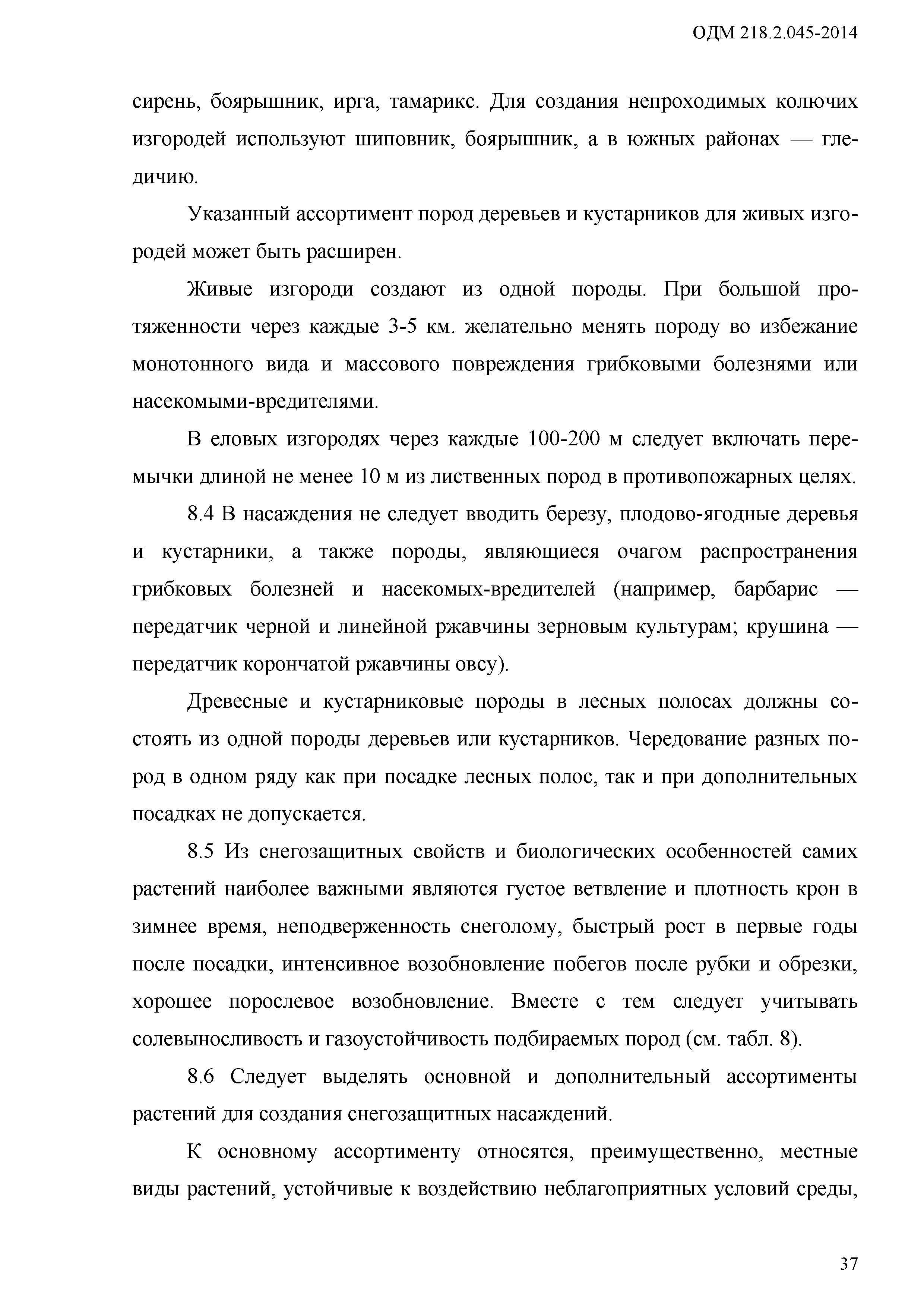 ОДМ 218.2.045-2014

сирень, боярышник, ирга, тамарикс. Для создания непроходимых колючих изгородей используют шиповник, боярышник, а в южных районах — гледичию.

Указанный ассортимент пород деревьев и кустарников для живых изгородей может быть расширен.

Живые изгороди создают из одной породы. При большой протяженности через каждые 3-5 км. желательно менять породу во избежание монотонного вида и массового повреждения грибковыми болезнями или насекомыми-вредителями.

В еловых изгородях через каждые 100-200 м следует включать перемычки длиной не менее 10 м из лиственных пород в противопожарных целях.

8.4 В насаждения не следует вводить березу, плодово-ягодные деревья и кустарники, а также породы, являющиеся очагом распространения грибковых болезней и насекомых-вредителей (например, барбарис — передатчик черной и линейной ржавчины зерновым культурам; крушина — передатчик корончатой ржавчины овсу).

Древесные и кустарниковые породы в лесных полосах должны состоять из одной породы деревьев или кустарников. Чередование разных пород в одном ряду как при посадке лесных полос, так и при дополнительных посадках не допускается.

8.5 Из снегозащитных свойств и биологических особенностей самих растений наиболее важными являются густое ветвление и плотность крон в зимнее время, неподверженность снеголому, быстрый рост в первые годы после посадки, интенсивное возобновление побегов после рубки и обрезки, хорошее порослевое возобновление. Вместе с тем следует учитывать солевыносливость и газоустойчивость подбираемых пород (см. табл. 8).

8.6 Следует выделять основной и дополнительный ассортименты растений для создания снегозащитных насаждений.

К основному ассортименту относятся, преимущественно, местные виды растений, устойчивые к воздействию неблагоприятных условий среды,

37